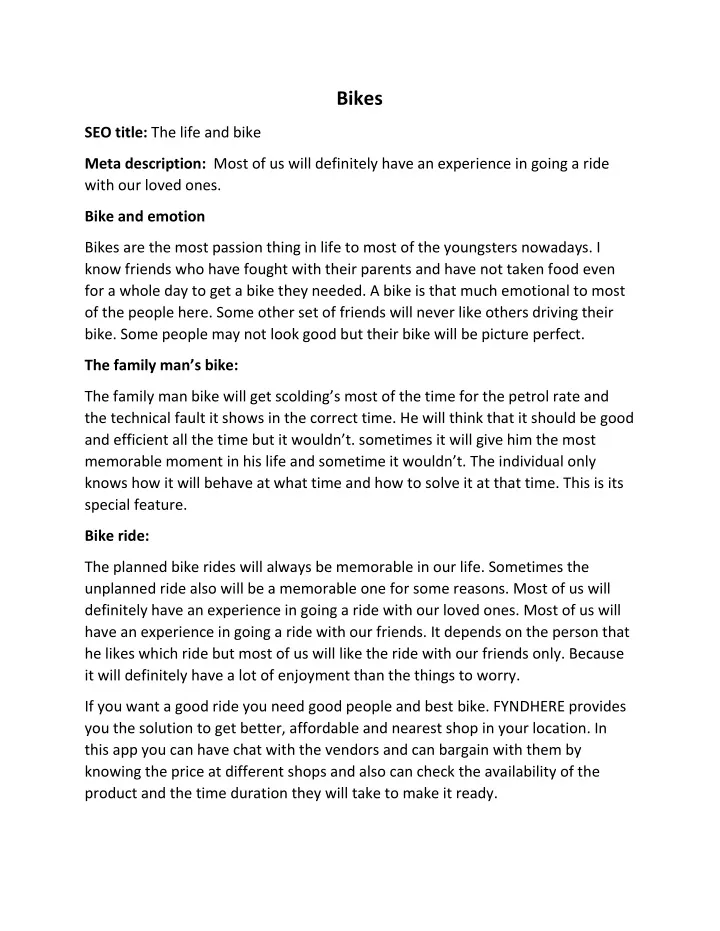 Bikes

SEO title: The life and bike

Meta description: Most of us will definitely have an experience in going a ride with our loved ones.

Bike and emotion

Bikes are the most passion thing in life to most of the youngsters nowadays. I know friends who have fought with their parents and have not taken food even for a whole day to get a bike they needed. A bike is that much emotional to most of the people here. Some other set of friends will never like others driving their bike. Some people may not look good but their bike will be picture perfect.

The family man's bike:

The family man bike will get scolding's most of the time for the petrol rate and the technical fault it shows in the correct time. He will think that it should be good and efficient all the time but it wouldn't. sometimes it will give him the most memorable moment in his life and sometime it wouldn't. The individual only knows how it will behave at what time and how to solve it at that time. This is its special feature.

Bike ride:

The planned bike rides will always be memorable in our life. Sometimes the unplanned ride also will be a memorable one for some reasons. Most of us will definitely have an experience in going a ride with our loved ones. Most of us will have an experience in going a ride with our friends. It depends on the person that he likes which ride but most of us will like the ride with our friends only. Because it will definitely have a lot of enjoyment than the things to worry.

If you want a good ride you need good people and best bike. FYNDHERE provides you the solution to get better, affordable and nearest shop in your location. In this app you can have chat with the vendors and can bargain with them by knowing the price at different shops and also can check the availability of the product and the time duration they will take to make it ready.